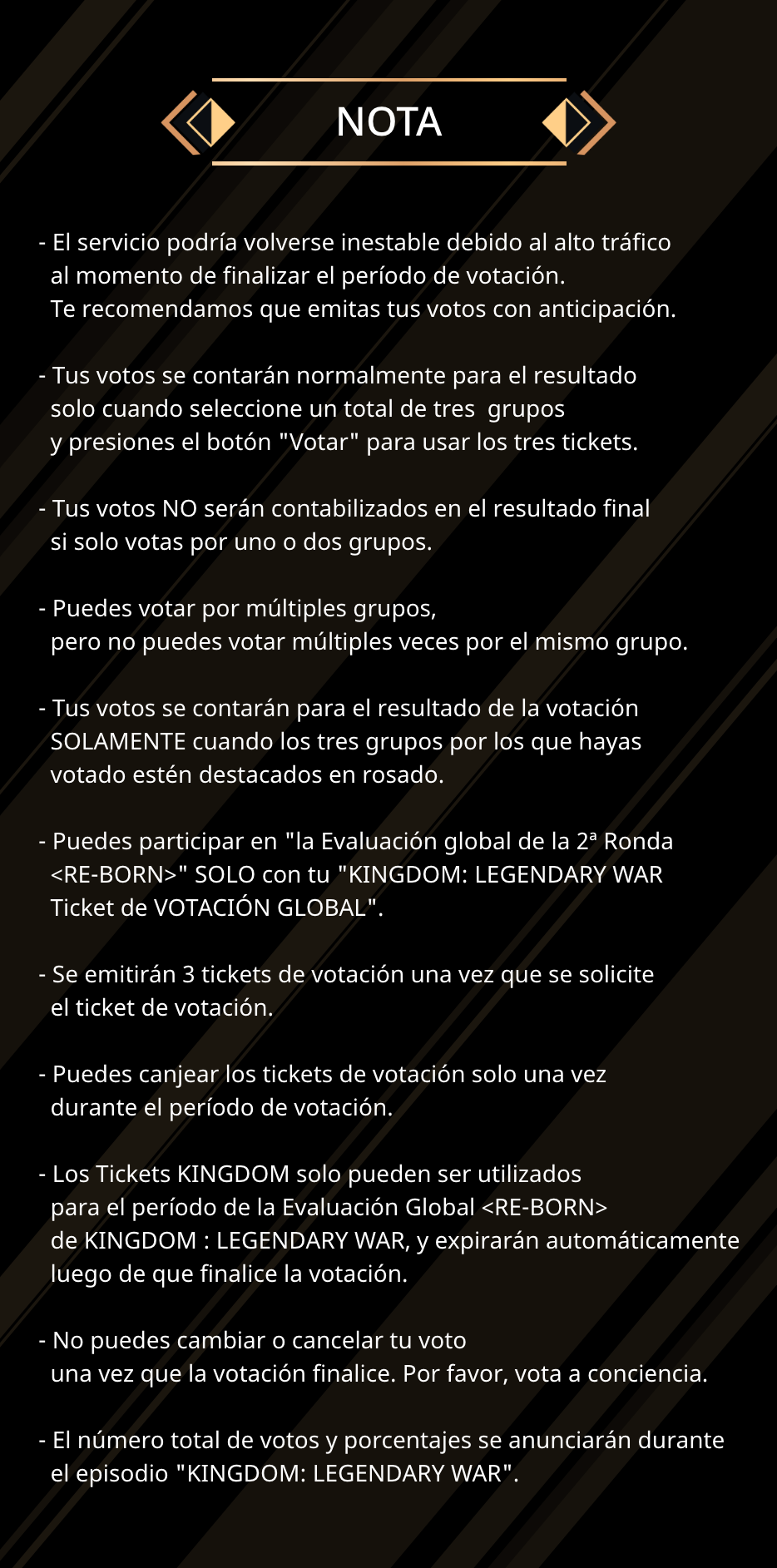 NOTA

- El servicio podría volverse inestable debido al alto tráfico al momento de finalizar el período de votación.
Te recomendamos que emitas tus votos con anticipación.

- Tus votos se contarán normalmente para el resultado solo cuando seleccione un total de tres grupos y presiones el botón "Votar" para usar los tres tickets.

- Tus votos NO serán contabilizados en el resultado final si solo votas por uno o dos grupos.

- Puedes votar por múltiples grupos, pero no puedes votar múltiples veces por el mismo grupo.

- Tus votos se contarán para el resultado de la votación SOLAMENTE cuando los tres grupos por los que hayas votado estén destacados en rosado.

- Puedes participar en "la Evaluación global de la 2ª Ronda <RE-BORN>" SOLO con tu "KINGDOM: LEGENDARY WAR Ticket de VOTACIÓN GLOBAL".

- Se emitirán 3 tickets de votación una vez que se solicite el ticket de votación.

- Puedes canjear los tickets de votación solo una vez durante el período de votación.

- Los Tickets KINGDOM solo pueden ser utilizados para el período de la Evaluación Global <RE-BORN> de KINGDOM : LEGENDARY WAR, y expirarán automáticamente luego de que finalice la votación.

- No puedes cambiar o cancelar tu voto una vez que la votación finalice. Por favor, vota a conciencia.

- El número total de votos y porcentajes se anunciarán durante el episodio "KINGDOM: LEGENDARY WAR".